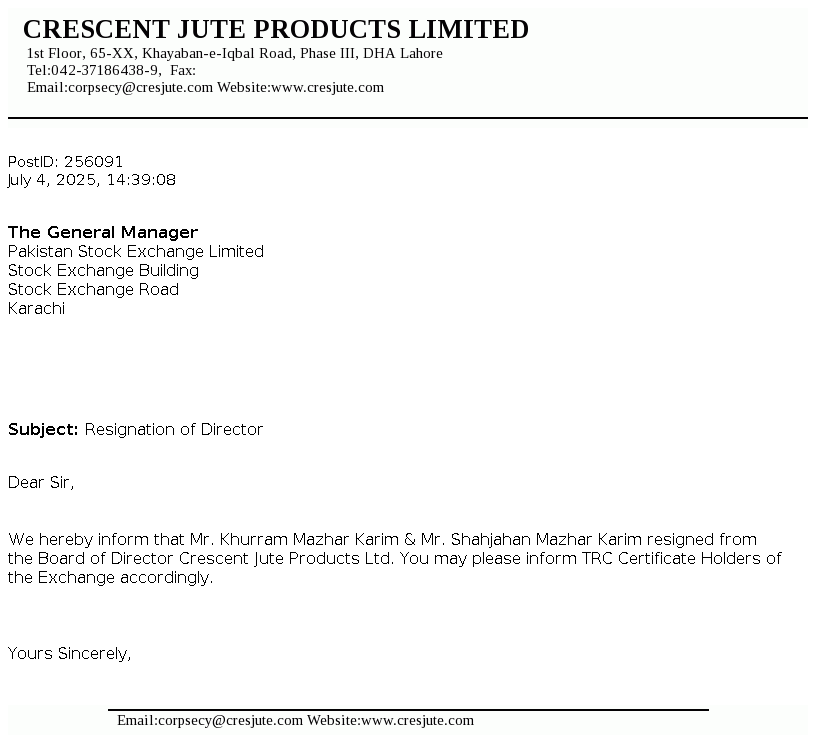 CRESCENT JUTE PRODUCTS LIMITED
1st Floor, 65-XX, Khayaban-e-Iqbal Road, Phase III, DHA Lahore
Tel:042-37186438-9, Fax:
Email:corpsecy@cresjute.com Website:www.cresjute.com

PostID: 256091
July 4, 2025, 14:39:08

The General Manager
Pakistan Stock Exchange Limited
Stock Exchange Building
Stock Exchange Road
Karachi

Subject: Resignation of Director

Dear Sir,

We hereby inform that Mr. Khurram Mazhar Karim & Mr. Shahjahan Mazhar Karim resigned from the Board of Director Crescent Jute Products Ltd. You may please inform TRC Certificate Holders of the Exchange accordingly.

Yours Sincerely,

Email:corpsecy@cresjute.com Website:www.cresjute.com